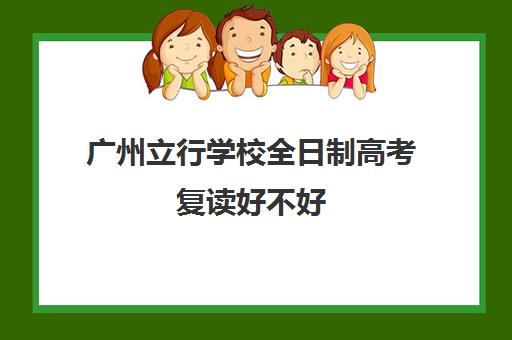 广州立行学校全日制高考复读好不好